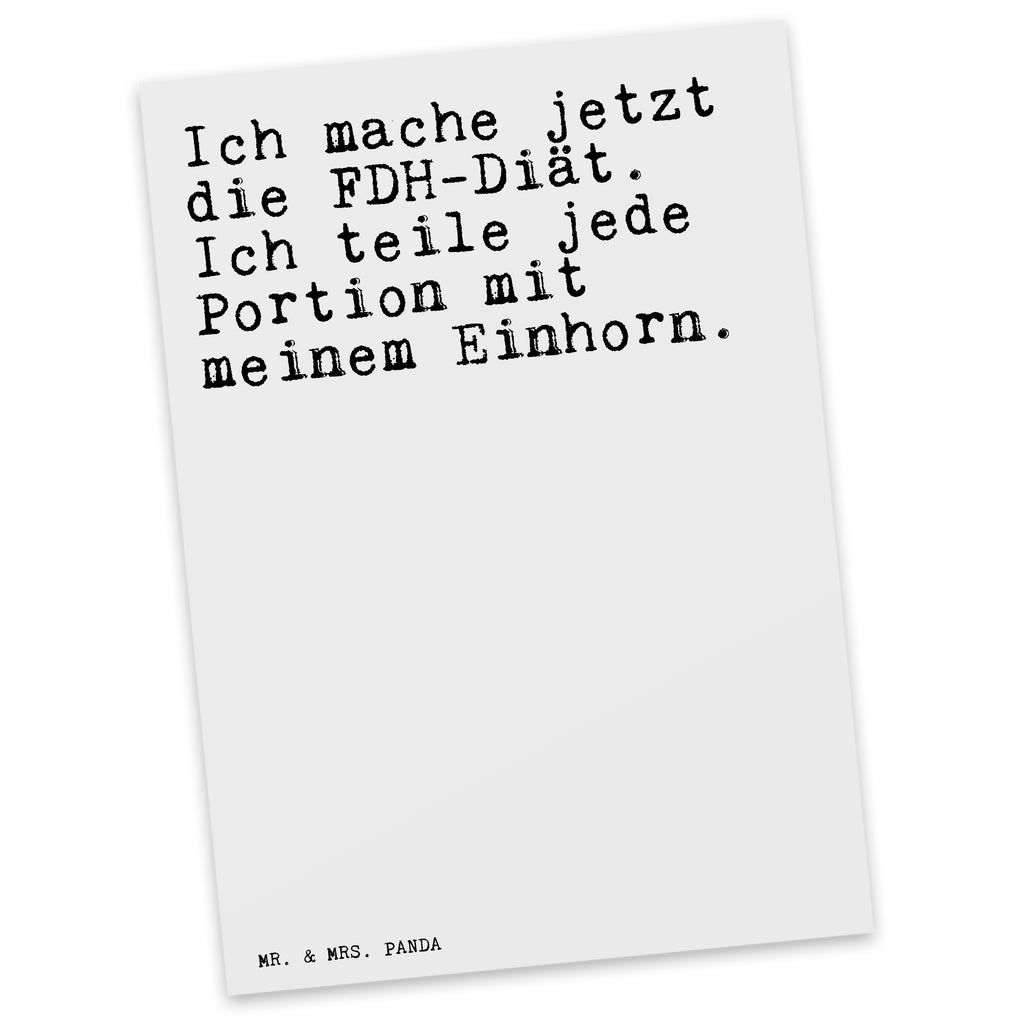 Ich mache jetzt die FDH-Diät. Ich teile jede Portion mit meinem Einhorn.

MR. & MRS. PANDA